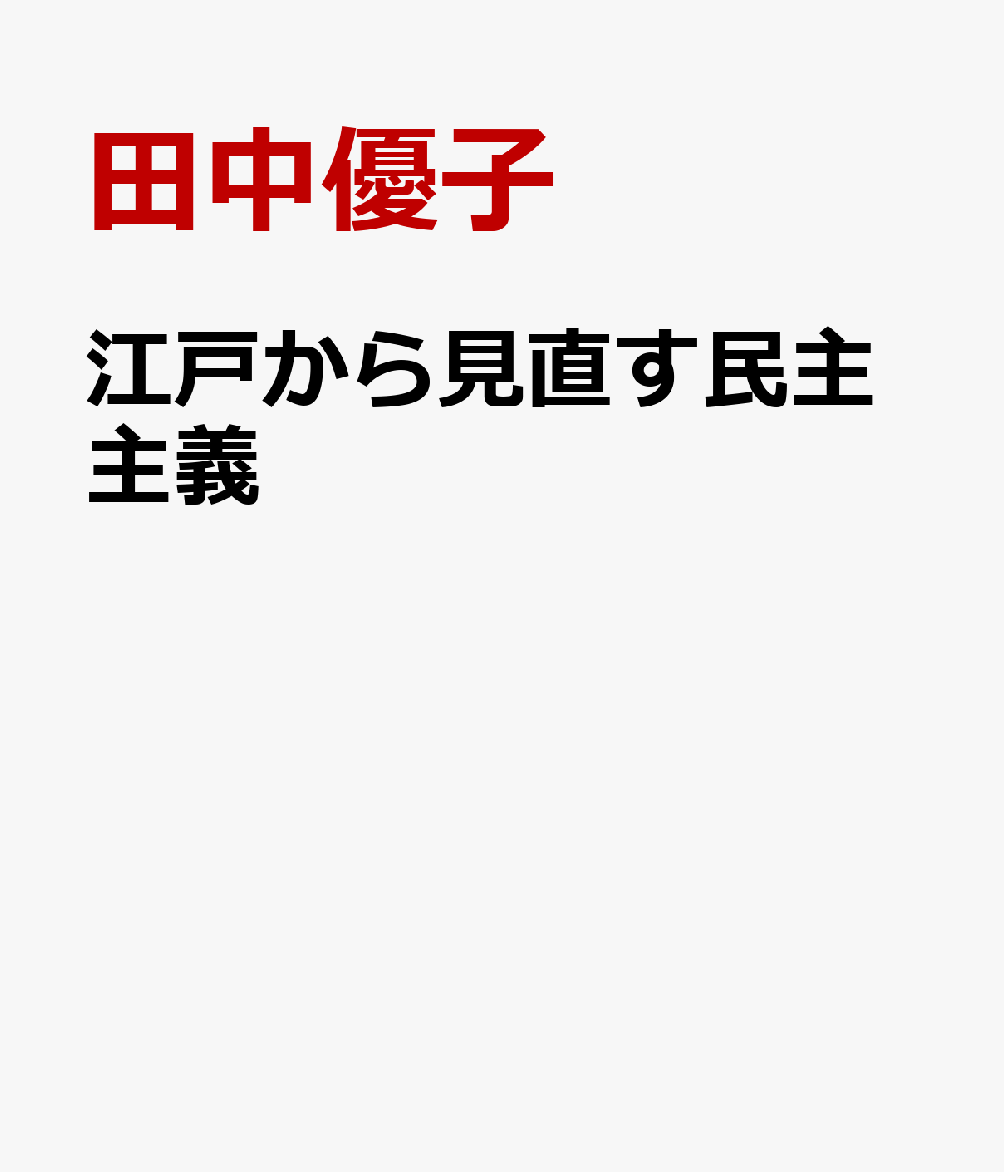 田中優子

江戸から見直す民主主義